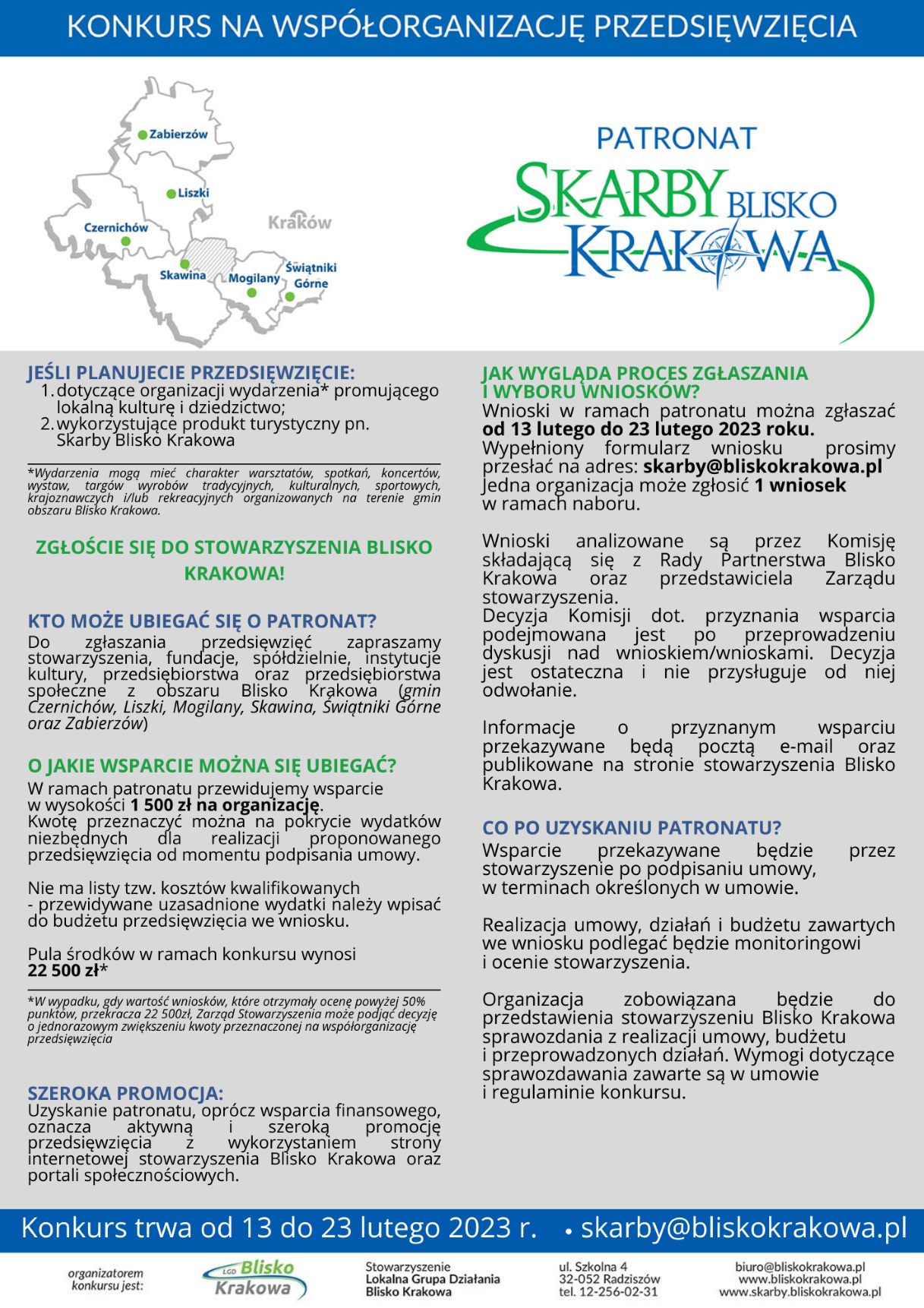 KONKURS NA WSPÓŁORGANIZACJĘ PRZEDSIĘWZIĘCIA

Zabierzów
Liszki
Czernichów
Kraków
Skawina
Mogilany
Świątniki Górne

PATRONAT
SKARBY BLISKO KRAKOWA

JEŚLI PLANUJECIE PRZEDSIĘWZIĘCIE:
1. dotyczące organizacji wydarzenia* promującego lokalną kulturę i dziedzictwo;
2. wykorzystujące produkt turystyczny pn. Skarby Blisko Krakowa

*Wydarzenia mogą mieć charakter warsztatów, spotkań, koncertów, wystaw, targów wyrobów tradycyjnych, kulturalnych, sportowych, krajoznawczych i/lub rekreacyjnych organizowanych na terenie gmin obszaru Blisko Krakowa.

ZGŁOŚCIE SIĘ DO STOWARZYSZENIA BLISKO KRAKOWA!

KTO MOŻE UBIEGAĆ SIĘ O PATRONAT?
Do zgłaszania przedsięwzięć zapraszamy stowarzyszenia, fundacje, spółdzielnie, instytucje kultury, przedsiębiorstwa oraz przedsiębiorstwa społeczne z obszaru Blisko Krakowa (gmin Czernichów, Liszki, Mogilany, Skawina, Świątniki Górne oraz Zabierzów)

O JAKIE WSPARCIE MOŻNA SIĘ UBIEGAĆ?
W ramach patronatu przewidujemy wsparcie w wysokości 1 500 zł na organizację.
Kwotę przeznaczyć można na pokrycie wydatków niezbędnych dla realizacji proponowanego przedsięwzięcia od momentu podpisania umowy.

Nie ma listy tzw. kosztów kwalifikowanych - przewidywane uzasadnione wydatki należy wpisać do budżetu przedsięwzięcia we wniosku.

Pula środków w ramach konkursu wynosi 22 500 zł*

*W wypadku, gdy wartość wniosków, które otrzymały ocenę powyżej 50% punktów, przekracza 22 500zł, Zarząd Stowarzyszenia może podjąć decyzję o jednorazowym zwiększeniu kwoty przeznaczonej na współorganizację przedsięwzięcia

SZEROKA PROMOCJA:
Uzyskanie patronatu, oprócz wsparcia finansowego, oznacza aktywną i szeroką promocję przedsięwzięcia z wykorzystaniem strony internetowej stowarzyszenia Blisko Krakowa oraz portali społecznościowych.

JAK WYGLĄDA PROCES ZGŁASZANIA I WYBORU WNIOSKÓW?
Wnioski w ramach patronatu można zgłaszać od 13 lutego do 23 lutego 2023 roku.
Wypełniony formularz wniosku prosimy przesłać na adres: skarby@bliskokrakowa.pl
Jedna organizacja może zgłosić 1 wniosek w ramach naboru.

Wnioski analizowane są przez Komisję składającą się z Rady Partnerstwa Blisko Krakowa oraz przedstawiciela Zarządu stowarzyszenia.
Decyzja Komisji dot. przyznania wsparcia podejmowana jest po przeprowadzeniu dyskusji nad wnioskiem/wnioskami. Decyzja jest ostateczna i nie przysługuje od niej odwołanie.

Informacje o przyznanym wsparciu przekazywane będą pocztą e-mail oraz publikowane na stronie stowarzyszenia Blisko Krakowa.

CO PO UZYSKANIU PATRONATU?
Wsparcie przekazywane będzie przez stowarzyszenie po podpisaniu umowy, w terminach określonych w umowie.

Realizacja umowy, działań i budżetu zawartych we wniosku podlegać będzie monitoringowi i ocenie stowarzyszenia.

Organizacja zobowiązana będzie do przedstawienia stowarzyszeniu Blisko Krakowa sprawozdania z realizacji umowy, budżetu i przeprowadzonych działań. Wymogi dotyczące sprawozdawania zawarte są w umowie i regulaminie konkursu.

Konkurs trwa od 13 do 23 lutego 2023 r. • skarby@bliskokrakowa.pl

organizatorem konkursu jest:
LGD Blisko Krakowa
Stowarzyszenie Lokalna Grupa Działania Blisko Krakowa
ul. Szkolna 4
32-052 Radziszów
tel. 12-256-02-31
biuro@bliskokrakowa.pl
www.bliskokrakowa.pl
www.skarby.bliskokrakowa.pl